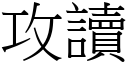 攻讀